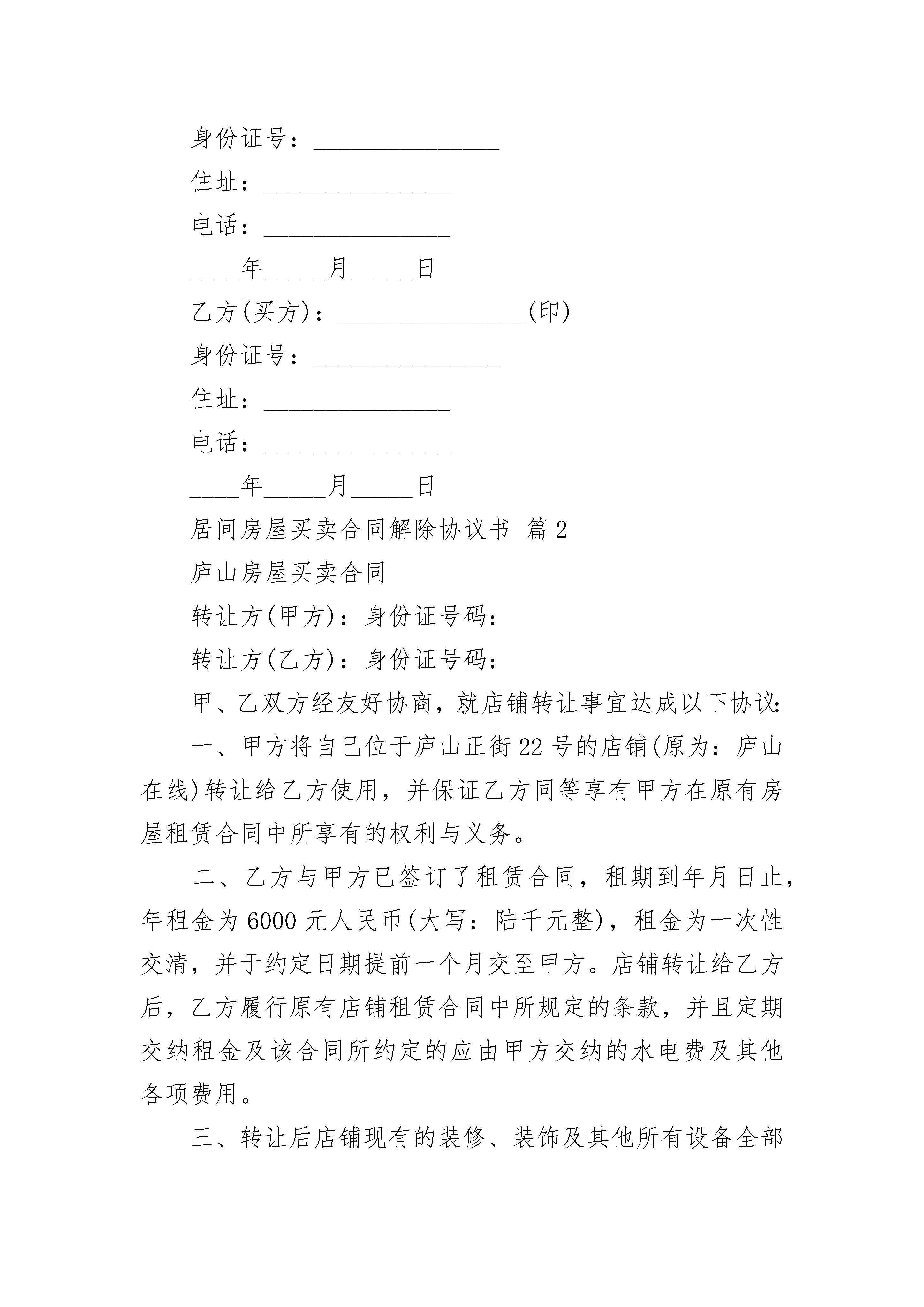 身份证号：________________

住址：________________

电话：________________

____年_____月_____日

乙方(买方)：________________(印)

身份证号：________________

住址：________________

电话：________________

____年_____月_____日

居间房屋买卖合同解除协议书 篇2

庐山房屋买卖合同

转让方(甲方)：身份证号码：

转让方(乙方)：身份证号码：

甲、乙双方经友好协商，就店铺转让事宜达成以下协议：

一、甲方将自己位于庐山正街22号的店铺(原为：庐山在线)转让给乙方使用，并保证乙方同等享有甲方在原有房屋租赁合同中所享有的权利与义务。

二、乙方与甲方已签订了租赁合同，租期到年月日止，年租金为6000元人民币(大写：陆千元整)，租金为一次性交清，并于约定日期提前一个月交至甲方。店铺转让给乙方后，乙方履行原有店铺租赁合同中所规定的条款，并且定期交纳租金及该合同所约定的应由甲方交纳的水电费及其他各项费用。

三、转让后店铺现有的装修、装饰及其他所有设备全部